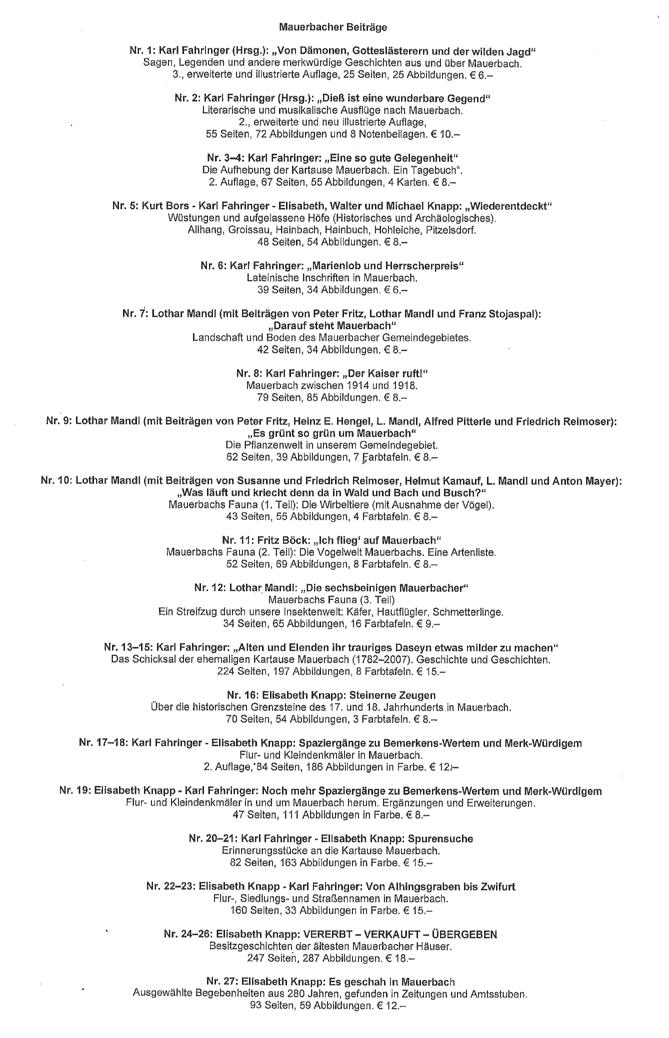 Mauerbacher Beiträge

Nr. 1: Karl Fahringer (Hrsg.): „Von Dämonen, Gotteslästerern und der wilden Jagd"
Sagen, Legenden und andere merkwürdige Geschichten aus und über Mauerbach.
3., erweiterte und illustrierte Auflage, 25 Seiten, 25 Abbildungen. € 6.–

Nr. 2: Karl Fahringer (Hrsg.): „Dieß ist eine wunderbare Gegend"
Literarische und musikalische Ausflüge nach Mauerbach.
2., erweiterte und neu illustrierte Auflage,
55 Seiten, 72 Abbildungen und 8 Notenbeilagen. € 10.–

Nr. 3–4: Karl Fahringer: „Eine so gute Gelegenheit"
Die Aufhebung der Kartause Mauerbach. Ein Tagebuch".
2. Auflage, 67 Seiten, 55 Abbildungen, 4 Karten. € 8.–

Nr. 5: Kurt Bors - Karl Fahringer - Elisabeth, Walter und Michael Knapp: „Wiederentdeckt"
Wüstungen und aufgelassene Höfe (Historisches und Archäologisches).
Allhang, Groissau, Hainbach, Hainbuch, Hohleiche, Pitzelsdorf.
48 Seiten, 54 Abbildungen. € 8.–

Nr. 6: Karl Fahringer: „Marienlob und Herrscherpreis"
Lateinische Inschriften in Mauerbach.
39 Seiten, 34 Abbildungen. € 6.–

Nr. 7: Lothar Mandl (mit Beiträgen von Peter Fritz, Lothar Mandl und Franz Stojaspal):
„Darauf steht Mauerbach"
Landschaft und Boden des Mauerbacher Gemeindegebietes.
42 Seiten, 34 Abbildungen. € 8.–

Nr. 8: Karl Fahringer: „Der Kaiser ruft!"
Mauerbach zwischen 1914 und 1918.
79 Seiten, 85 Abbildungen. € 8.–

Nr. 9: Lothar Mandl (mit Beiträgen von Peter Fritz, Heinz E. Hengel, L. Mandl, Alfred Pitterle und Friedrich Reimoser):
„Es grünt so grün um Mauerbach"
Die Pflanzenwelt in unserem Gemeindegebiet.
62 Seiten, 39 Abbildungen, 7 Farbtafeln. € 8.–

Nr. 10: Lothar Mandl (mit Beiträgen von Susanne und Friedrich Reimoser, Helmut Kamauf, L. Mandl und Anton Mayer):
„Was läuft und kriecht denn da in Wald und Bach und Busch?"
Mauerbachs Fauna (1. Teil): Die Wirbeltiere (mit Ausnahme der Vögel).
43 Seiten, 55 Abbildungen, 4 Farbtafeln. € 8.–

Nr. 11: Fritz Böck: „Ich flieg' auf Mauerbach"
Mauerbachs Fauna (2. Teil): Die Vogelwelt Mauerbachs. Eine Artenliste.
52 Seiten, 69 Abbildungen, 8 Farbtafeln. € 8.–

Nr. 12: Lothar Mandl: „Die sechsbeinigen Mauerbacher"
Mauerbachs Fauna (3. Teil)
Ein Streifzug durch unsere Insektenwelt: Käfer, Hautflügler, Schmetterlinge.
34 Seiten, 65 Abbildungen, 16 Farbtafeln. € 9.–

Nr. 13–15: Karl Fahringer: „Alten und Elenden ihr trauriges Daseyn etwas milder zu machen"
Das Schicksal der ehemaligen Kartause Mauerbach (1782–2007). Geschichte und Geschichten.
224 Seiten, 197 Abbildungen, 8 Farbtafeln. € 15.–

Nr. 16: Elisabeth Knapp: Steinerne Zeugen
Über die historischen Grenzsteine des 17. und 18. Jahrhunderts in Mauerbach.
70 Seiten, 54 Abbildungen, 3 Farbtafeln. € 8.–

Nr. 17–18: Karl Fahringer - Elisabeth Knapp: Spaziergänge zu Bemerkens-Wertem und Merk-Würdigem
Flur- und Kleindenkmäler in Mauerbach.
2. Auflage, 84 Seiten, 186 Abbildungen in Farbe. € 12.–

Nr. 19: Elisabeth Knapp - Karl Fahringer: Noch mehr Spaziergänge zu Bemerkens-Wertem und Merk-Würdigem
Flur- und Kleindenkmäler in und um Mauerbach herum. Ergänzungen und Erweiterungen.
47 Seiten, 111 Abbildungen in Farbe. € 8.–

Nr. 20–21: Karl Fahringer - Elisabeth Knapp: Spurensuche
Erinnerungsstücke an die Kartause Mauerbach.
82 Seiten, 163 Abbildungen in Farbe. € 15.–

Nr. 22–23: Elisabeth Knapp - Karl Fahringer: Von Alhingsgraben bis Zwifurt
Flur-, Siedlungs- und Straßennamen in Mauerbach.
160 Seiten, 33 Abbildungen in Farbe. € 15.–

Nr. 24–26: Elisabeth Knapp: VERERBT – VERKAUFT – ÜBERGEBEN
Besitzgeschichten der ältesten Mauerbacher Häuser.
247 Seiten, 287 Abbildungen. € 18.–

Nr. 27: Elisabeth Knapp: Es geschah in Mauerbach
Ausgewählte Begebenheiten aus 280 Jahren, gefunden in Zeitungen und Amtsstuben.
93 Seiten, 59 Abbildungen. € 12.–